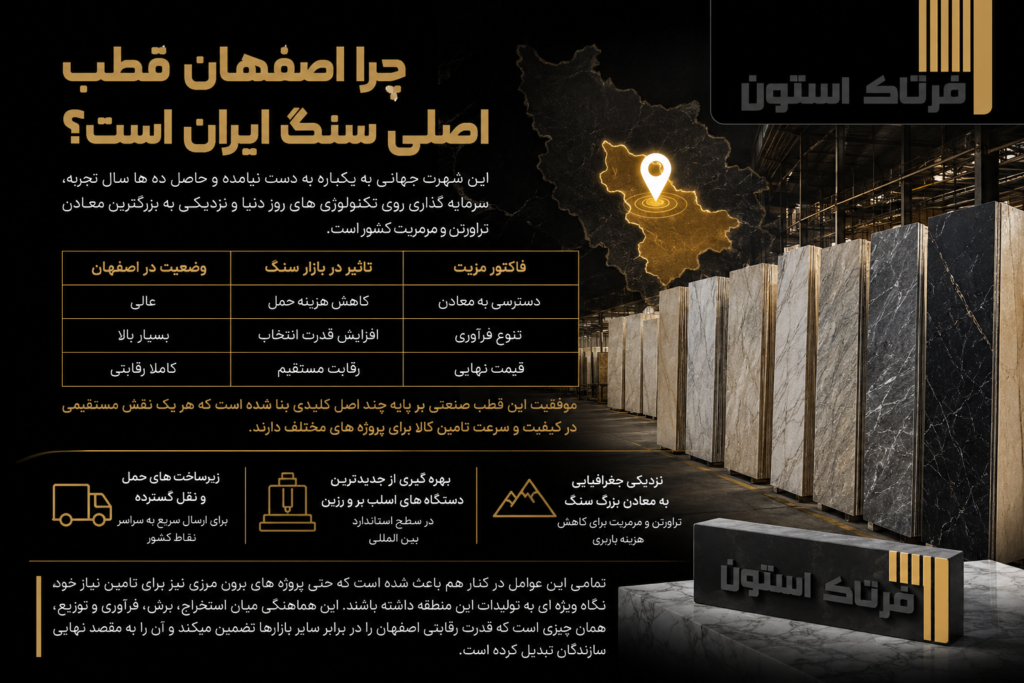 فرتاک استون

چرا اصفهان قطب اصلی سنگ ایران است؟

این شهرت جهانی به یکباره به دست نیامده و حاصل ده ها سال تجربه، سرمایه گذاری روی تکنولوژی های روز دنیا و نزدیکی به بزرگترین معادن تراورتن و مرمریت کشور است.

| فاکتور مزیت | تاثیر در بازار سنگ | وضعیت در اصفهان |
|---|---|---|
| دسترسی به معادن | کاهش هزینه حمل | عالی |
| تنوع فرآوری | افزایش قدرت انتخاب | بسیار بالا |
| قیمت نهایی | رقابت مستقیم | کاملا رقابتی |

موفقیت این قطب صنعتی بر پایه چند اصل کلیدی بنا شده است که هر یک نقش مستقیمی در کیفیت و سرعت تامین کالا برای پروژه های مختلف دارند.

نزدیکی جغرافیایی به معادن بزرگ سنگ
تراورتن و مرمریت برای کاهش هزینه باربری

بهره گیری از جدیدترین دستگاه های اسلب بر و رزین
در سطح استاندارد بین المللی

زیرساخت های حمل و نقل گسترده
برای ارسال سریع به سراسر نقاط کشور

تمامی این عوامل در کنار هم باعث شده است که حتی پروژه های برون مرزی نیز برای تامین نیاز خود نگاه ویژه ای به تولیدات این منطقه داشته باشند. این هماهنگی میان استخراج، برش، فرآوری و توزیع، همان چیزی است که قدرت رقابتی اصفهان را در برابر سایر بازارها تضمین میکند و آن را به مقصد نهایی سازندگان تبدیل کرده است.

فرتاک استون